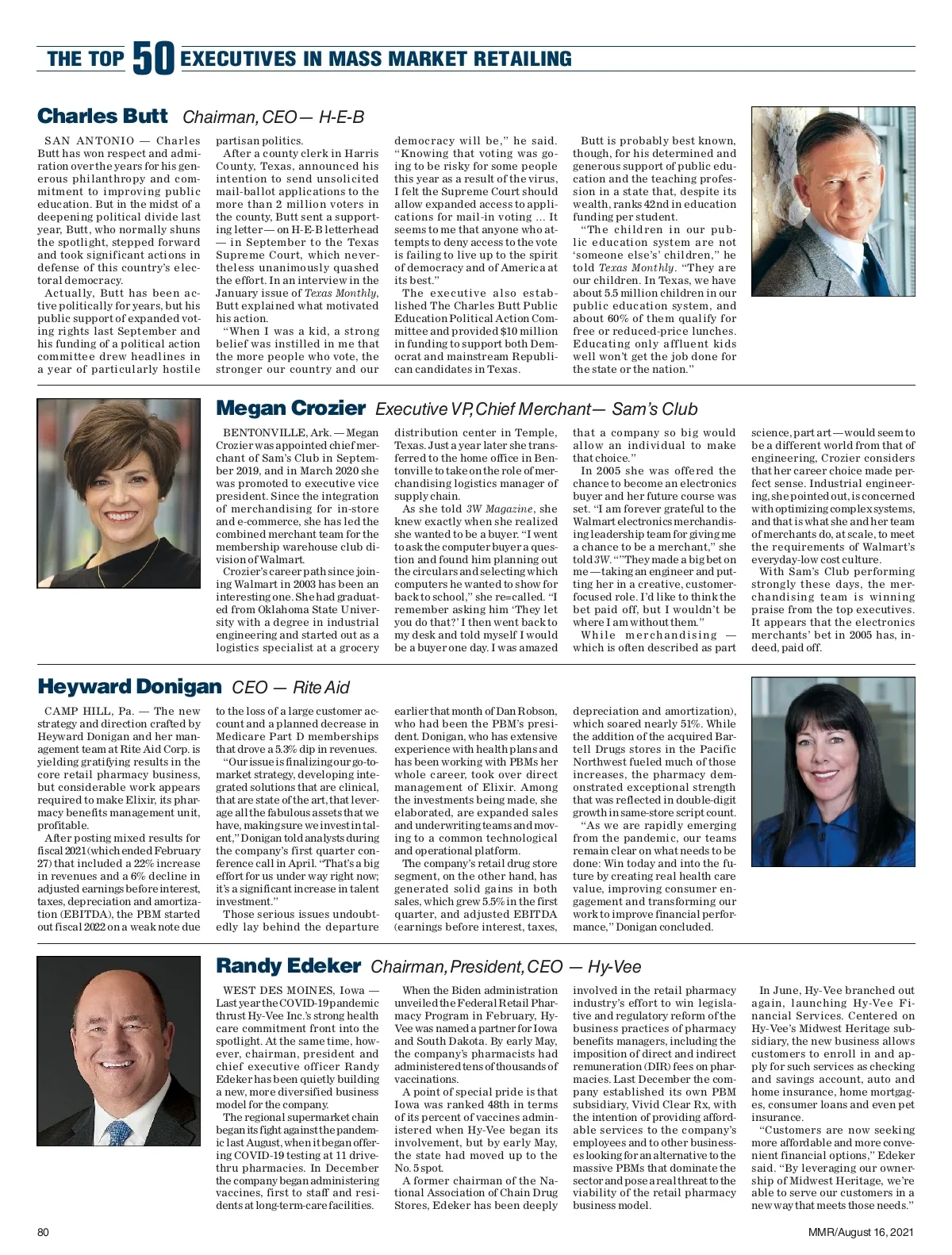 THE TOP 50 EXECUTIVES IN MASS MARKET RETAILING

Charles Butt Chairman, CEO — H-E-B

SAN ANTONIO — Charles Butt has won respect and admiration over the years for his generous philanthropy and commitment to improving public education. But in the midst of a deepening political divide last year, Butt, who normally shuns the spotlight, stepped forward and took significant actions in defense of this country's electoral democracy.

Actually, Butt has been active politically for years, but his public support of expanded voting rights last September and his funding of a political action committee drew headlines in a year of particularly hostile partisan politics.

After a county clerk in Harris County, Texas, announced his intention to send unsolicited mail-ballot applications to the more than 2 million voters in the county, Butt sent a supporting letter — on H-E-B letterhead — in September to the Texas Supreme Court, which nevertheless unanimously quashed the effort. In an interview in the January issue of Texas Monthly, Butt explained what motivated his action.

"When I was a kid, a strong belief was instilled in me that the more people who vote, the stronger our country and our democracy will be," he said. "Knowing that voting was going to be risky for some people this year as a result of the virus, I felt the Supreme Court should allow expanded access to applications for mail-in voting … It seems to me that anyone who attempts to deny access to the vote is failing to live up to the spirit of democracy and of America at its best."

The executive also established The Charles Butt Public Education Political Action Committee and provided $10 million in funding to support both Democrat and mainstream Republican candidates in Texas.

Butt is probably best known, though, for his determined and generous support of public education and the teaching profession in a state that, despite its wealth, ranks 42nd in education funding per student.

"The children in our public education system are not 'someone else's' children," he told Texas Monthly. "They are our children. In Texas, we have about 5.5 million children in our public education system, and about 60% of them qualify for free or reduced-price lunches. Educating only affluent kids well won't get the job done for the state or the nation."

Megan Crozier Executive VP, Chief Merchant — Sam's Club

BENTONVILLE, Ark. — Megan Crozier was appointed chief merchant of Sam's Club in September 2019, and in March 2020 she was promoted to executive vice president. Since the integration of merchandising for in-store and e-commerce, she has led the combined merchant team for the membership warehouse club division of Walmart.

Crozier's career path since joining Walmart in 2003 has been an interesting one. She had graduated from Oklahoma State University with a degree in industrial engineering and started out as a logistics specialist at a grocery distribution center in Temple, Texas. Just a year later she transferred to the home office in Bentonville to take on the role of merchandising logistics manager of supply chain.

As she told 3W Magazine, she knew exactly when she realized she wanted to be a buyer. "I went to ask the computer buyer a question and found him planning out the circulars and selecting which computers he wanted to show for back to school," she re=called. "I remember asking him 'They let you do that?' I then went back to my desk and told myself I would be a buyer one day. I was amazed that a company so big would allow an individual to make that choice."

In 2005 she was offered the chance to become an electronics buyer and her future course was set. "I am forever grateful to the Walmart electronics merchandising leadership team for giving me a chance to be a merchant," she told 3W. ""They made a big bet on me — taking an engineer and putting her in a creative, customer-focused role. I'd like to think the bet paid off, but I wouldn't be where I am without them."

While merchandising — which is often described as part science, part art — would seem to be a different world from that of engineering, Crozier considers that her career choice made perfect sense. Industrial engineering, she pointed out, is concerned with optimizing complex systems, and that is what she and her team of merchants do, at scale, to meet the requirements of Walmart's everyday-low cost culture.

With Sam's Club performing strongly these days, the merchandising team is winning praise from the top executives. It appears that the electronics merchants' bet in 2005 has, indeed, paid off.

Heyward Donigan CEO — Rite Aid

CAMP HILL, Pa. — The new strategy and direction crafted by Heyward Donigan and her management team at Rite Aid Corp. is yielding gratifying results in the core retail pharmacy business, but considerable work appears required to make Elixir, its pharmacy benefits management unit, profitable.

After posting mixed results for fiscal 2021 (which ended February 27) that included a 22% increase in revenues and a 6% decline in adjusted earnings before interest, taxes, depreciation and amortization (EBITDA), the PBM started out fiscal 2022 on a weak note due to the loss of a large customer account and a planned decrease in Medicare Part D memberships that drove a 5.3% dip in revenues.

"Our issue is finalizing our go-to-market strategy, developing integrated solutions that are clinical, that are state of the art, that leverage all the fabulous assets that we have, making sure we invest in talent," Donigan told analysts during the company's first quarter conference call in April. "That's a big effort for us under way right now; it's a significant increase in talent investment."

Those serious issues undoubtedly lay behind the departure earlier that month of Dan Robson, who had been the PBM's president. Donigan, who has extensive experience with health plans and has been working with PBMs her whole career, took over direct management of Elixir. Among the investments being made, she elaborated, are expanded sales and underwriting teams and moving to a common technological and operational platform.

The company's retail drug store segment, on the other hand, has generated solid gains in both sales, which grew 5.5% in the first quarter, and adjusted EBITDA (earnings before interest, taxes, depreciation and amortization), which soared nearly 51%. While the addition of the acquired Bartell Drugs stores in the Pacific Northwest fueled much of those increases, the pharmacy demonstrated exceptional strength that was reflected in double-digit growth in same-store script count.

"As we are rapidly emerging from the pandemic, our teams remain clear on what needs to be done: Win today and into the future by creating real health care value, improving consumer engagement and transforming our work to improve financial performance," Donigan concluded.

Randy Edeker Chairman, President, CEO — Hy-Vee

WEST DES MOINES, Iowa — Last year the COVID-19 pandemic thrust Hy-Vee Inc.'s strong health care commitment front into the spotlight. At the same time, however, chairman, president and chief executive officer Randy Edeker has been quietly building a new, more diversified business model for the company.

The regional supermarket chain began its fight against the pandemic last August, when it began offering COVID-19 testing at 11 drive-thru pharmacies. In December the company began administering vaccines, first to staff and residents at long-term-care facilities.

When the Biden administration unveiled the Federal Retail Pharmacy Program in February, Hy-Vee was named a partner for Iowa and South Dakota. By early May, the company's pharmacists had administered tens of thousands of vaccinations.

A point of special pride is that Iowa was ranked 48th in terms of its percent of vaccines administered when Hy-Vee began its involvement, but by early May, the state had moved up to the No. 5 spot.

A former chairman of the National Association of Chain Drug Stores, Edeker has been deeply involved in the retail pharmacy industry's effort to win legislative and regulatory reform of the business practices of pharmacy benefits managers, including the imposition of direct and indirect remuneration (DIR) fees on pharmacies. Last December the company established its own PBM subsidiary, Vivid Clear Rx, with the intention of providing affordable services to the company's employees and to other businesses looking for an alternative to the massive PBMs that dominate the sector and pose a real threat to the viability of the retail pharmacy business model.

In June, Hy-Vee branched out again, launching Hy-Vee Financial Services. Centered on Hy-Vee's Midwest Heritage subsidiary, the new business allows customers to enroll in and apply for such services as checking and savings account, auto and home insurance, home mortgages, consumer loans and even pet insurance.

"Customers are now seeking more affordable and more convenient financial options," Edeker said. "By leveraging our ownership of Midwest Heritage, we're able to serve our customers in a new way that meets those needs."

80

MMR/August 16, 2021